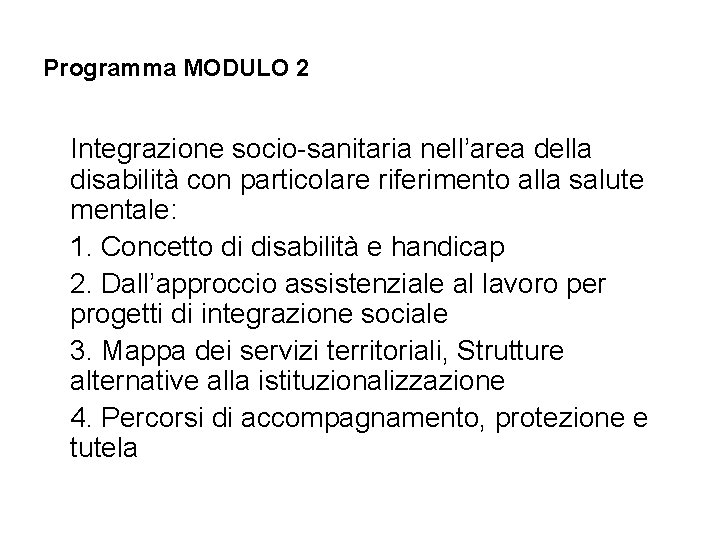 Programma MODULO 2

Integrazione socio-sanitaria nell’area della disabilità con particolare riferimento alla salute mentale:

1. Concetto di disabilità e handicap

2. Dall’approccio assistenziale al lavoro per progetti di integrazione sociale

3. Mappa dei servizi territoriali, Strutture alternative alla istituzionalizzazione

4. Percorsi di accompagnamento, protezione e tutela